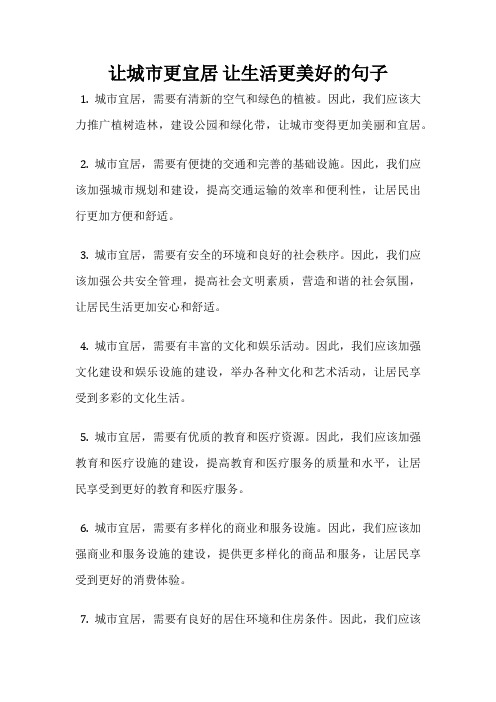 让城市更宜居 让生活更美好的句子

1. 城市宜居，需要有清新的空气和绿色的植被。因此，我们应该大力推广植树造林，建设公园和绿化带，让城市变得更加美丽和宜居。

2. 城市宜居，需要有便捷的交通和完善的基础设施。因此，我们应该加强城市规划和建设，提高交通运输的效率和便利性，让居民出行更加方便和舒适。

3. 城市宜居，需要有安全的环境和良好的社会秩序。因此，我们应该加强公共安全管理，提高社会文明素质，营造和谐的社会氛围，让居民生活更加安心和舒适。

4. 城市宜居，需要有丰富的文化和娱乐活动。因此，我们应该加强文化建设和娱乐设施的建设，举办各种文化和艺术活动，让居民享受到多彩的文化生活。

5. 城市宜居，需要有优质的教育和医疗资源。因此，我们应该加强教育和医疗设施的建设，提高教育和医疗服务的质量和水平，让居民享受到更好的教育和医疗服务。

6. 城市宜居，需要有多样化的商业和服务设施。因此，我们应该加强商业和服务设施的建设，提供更多样化的商品和服务，让居民享受到更好的消费体验。

7. 城市宜居，需要有良好的居住环境和住房条件。因此，我们应该